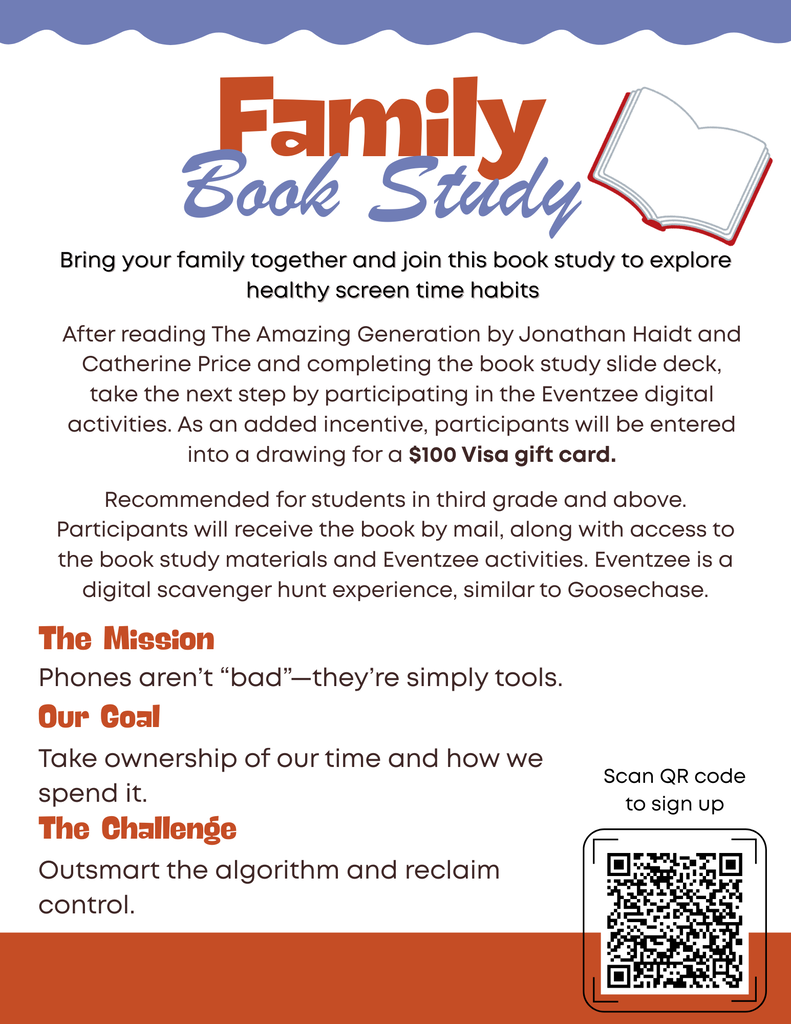 Family
Book Study

Bring your family together and join this book study to explore healthy screen time habits

After reading The Amazing Generation by Jonathan Haidt and Catherine Price and completing the book study slide deck, take the next step by participating in the Eventzee digital activities. As an added incentive, participants will be entered into a drawing for a $100 Visa gift card.

Recommended for students in third grade and above. Participants will receive the book by mail, along with access to the book study materials and Eventzee activities. Eventzee is a digital scavenger hunt experience, similar to Goosechase.

The Mission

Phones aren't "bad"—they're simply tools.

Our Goal

Take ownership of our time and how we spend it.

The Challenge

Outsmart the algorithm and reclaim control.

Scan QR code
to sign up